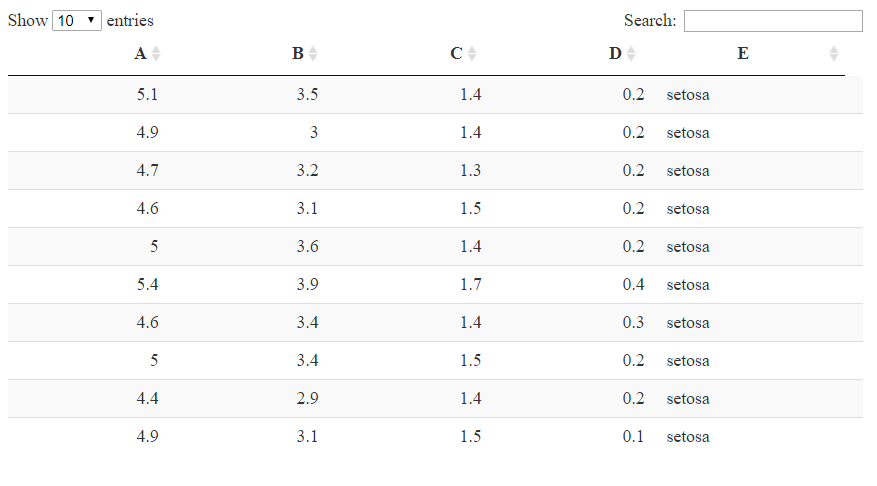 Show 10 entries

Search:

| A | B | C | D | E |
|---|---|---|---|---|
| 5.1 | 3.5 | 1.4 | 0.2 | setosa |
| 4.9 | 3 | 1.4 | 0.2 | setosa |
| 4.7 | 3.2 | 1.3 | 0.2 | setosa |
| 4.6 | 3.1 | 1.5 | 0.2 | setosa |
| 5 | 3.6 | 1.4 | 0.2 | setosa |
| 5.4 | 3.9 | 1.7 | 0.4 | setosa |
| 4.6 | 3.4 | 1.4 | 0.3 | setosa |
| 5 | 3.4 | 1.5 | 0.2 | setosa |
| 4.4 | 2.9 | 1.4 | 0.2 | setosa |
| 4.9 | 3.1 | 1.5 | 0.1 | setosa |